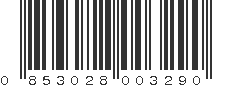 0 853028 003290